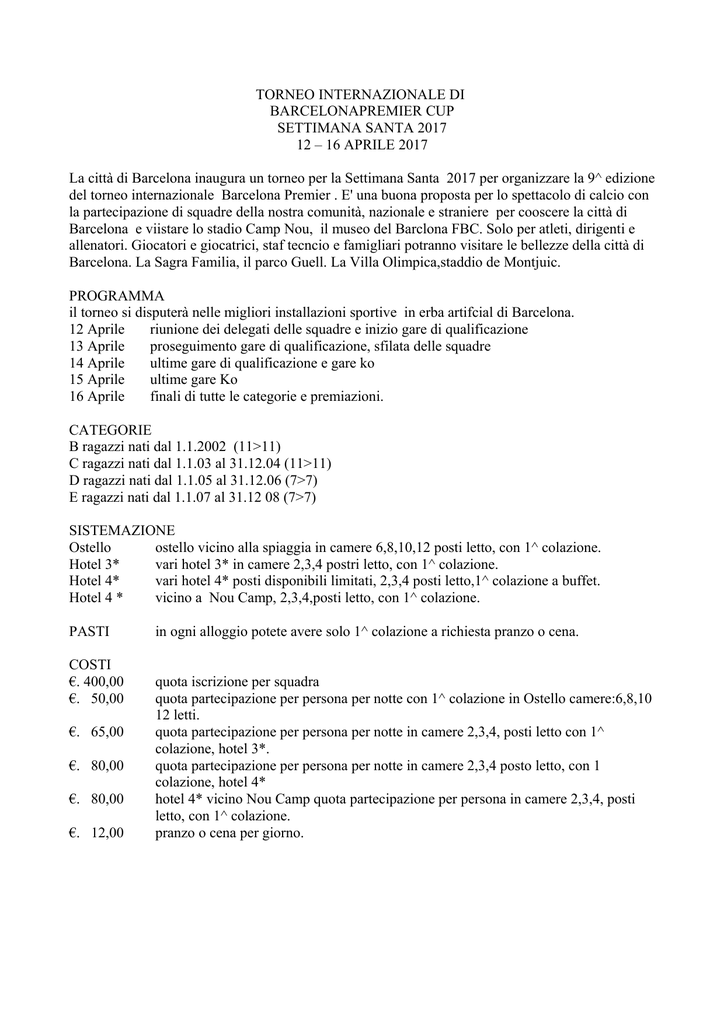 TORNEO INTERNAZIONALE DI
BARCELONAPREMIER CUP
SETTIMANA SANTA 2017
12 – 16 APRILE 2017

La città di Barcelona inaugura un torneo per la Settimana Santa 2017 per organizzare la 9^ edizione del torneo internazionale Barcelona Premier . E' una buona proposta per lo spettacolo di calcio con la partecipazione di squadre della nostra comunità, nazionale e straniere per cooscere la città di Barcelona e viistare lo stadio Camp Nou, il museo del Barclona FBC. Solo per atleti, dirigenti e allenatori. Giocatori e giocatrici, staf tecncio e famigliari potranno visitare le bellezze della città di Barcelona. La Sagra Familia, il parco Guell. La Villa Olimpica,staddio de Montjuic.

PROGRAMMA
il torneo si disputerà nelle migliori installazioni sportive in erba artifcial di Barcelona.
12 Aprile riunione dei delegati delle squadre e inizio gare di qualificazione
13 Aprile proseguimento gare di qualificazione, sfilata delle squadre
14 Aprile ultime gare di qualificazione e gare ko
15 Aprile ultime gare Ko
16 Aprile finali di tutte le categorie e premiazioni.

CATEGORIE
B ragazzi nati dal 1.1.2002 (11>11)
C ragazzi nati dal 1.1.03 al 31.12.04 (11>11)
D ragazzi nati dal 1.1.05 al 31.12.06 (7>7)
E ragazzi nati dal 1.1.07 al 31.12 08 (7>7)

SISTEMAZIONE
Ostello ostello vicino alla spiaggia in camere 6,8,10,12 posti letto, con 1^ colazione.
Hotel 3* vari hotel 3* in camere 2,3,4 postri letto, con 1^ colazione.
Hotel 4* vari hotel 4* posti disponibili limitati, 2,3,4 posti letto,1^ colazione a buffet.
Hotel 4 * vicino a Nou Camp, 2,3,4,posti letto, con 1^ colazione.

PASTI in ogni alloggio potete avere solo 1^ colazione a richiesta pranzo o cena.

COSTI
€. 400,00 quota iscrizione per squadra
€. 50,00 quota partecipazione per persona per notte con 1^ colazione in Ostello camere:6,8,10 12 letti.
€. 65,00 quota partecipazione per persona per notte in camere 2,3,4, posti letto con 1^ colazione, hotel 3*.
€. 80,00 quota partecipazione per persona per notte in camere 2,3,4 posto letto, con 1 colazione, hotel 4*
€. 80,00 hotel 4* vicino Nou Camp quota partecipazione per persona in camere 2,3,4, posti letto, con 1^ colazione.
€. 12,00 pranzo o cena per giorno.